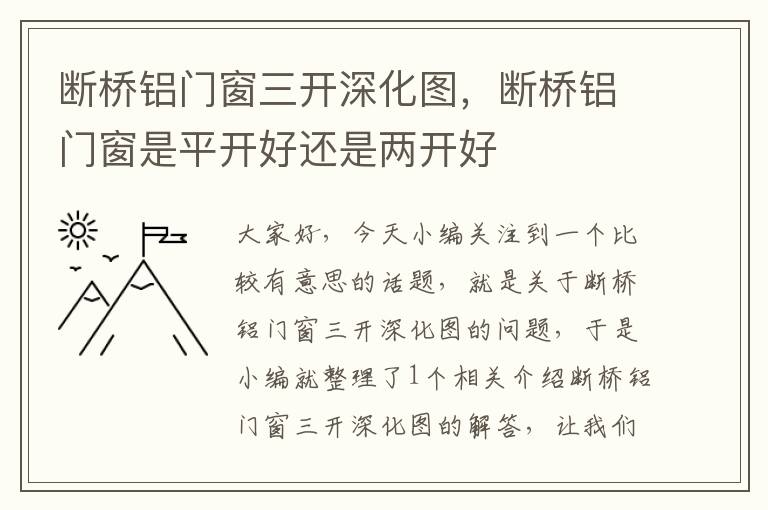 断桥铝门窗三开深化图，断桥铝门窗是平开好还是两开好

大家好，今天小编关注到一个比较有意思的话题，就是关于断桥铝门窗三开深化图的问题，于是小编就整理了1个相关介绍断桥铝门窗三开深化图的解答，让我们